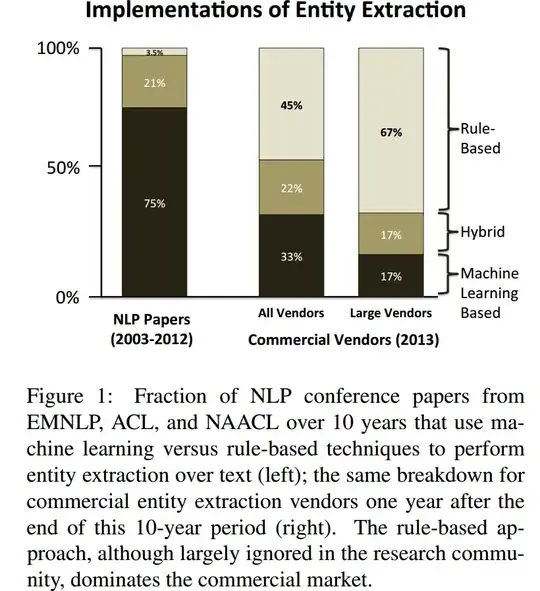 Implementations of Entity Extraction

100%
50%
0%

3.5%
21%
75%

45%
22%
33%

67%
17%
17%

Rule-Based
Hybrid
Machine Learning Based

NLP Papers (2003-2012)

All Vendors
Large Vendors
Commercial Vendors (2013)

Figure 1: Fraction of NLP conference papers from EMNLP, ACL, and NAACL over 10 years that use machine learning versus rule-based techniques to perform entity extraction over text (left); the same breakdown for commercial entity extraction vendors one year after the end of this 10-year period (right). The rule-based approach, although largely ignored in the research community, dominates the commercial market.